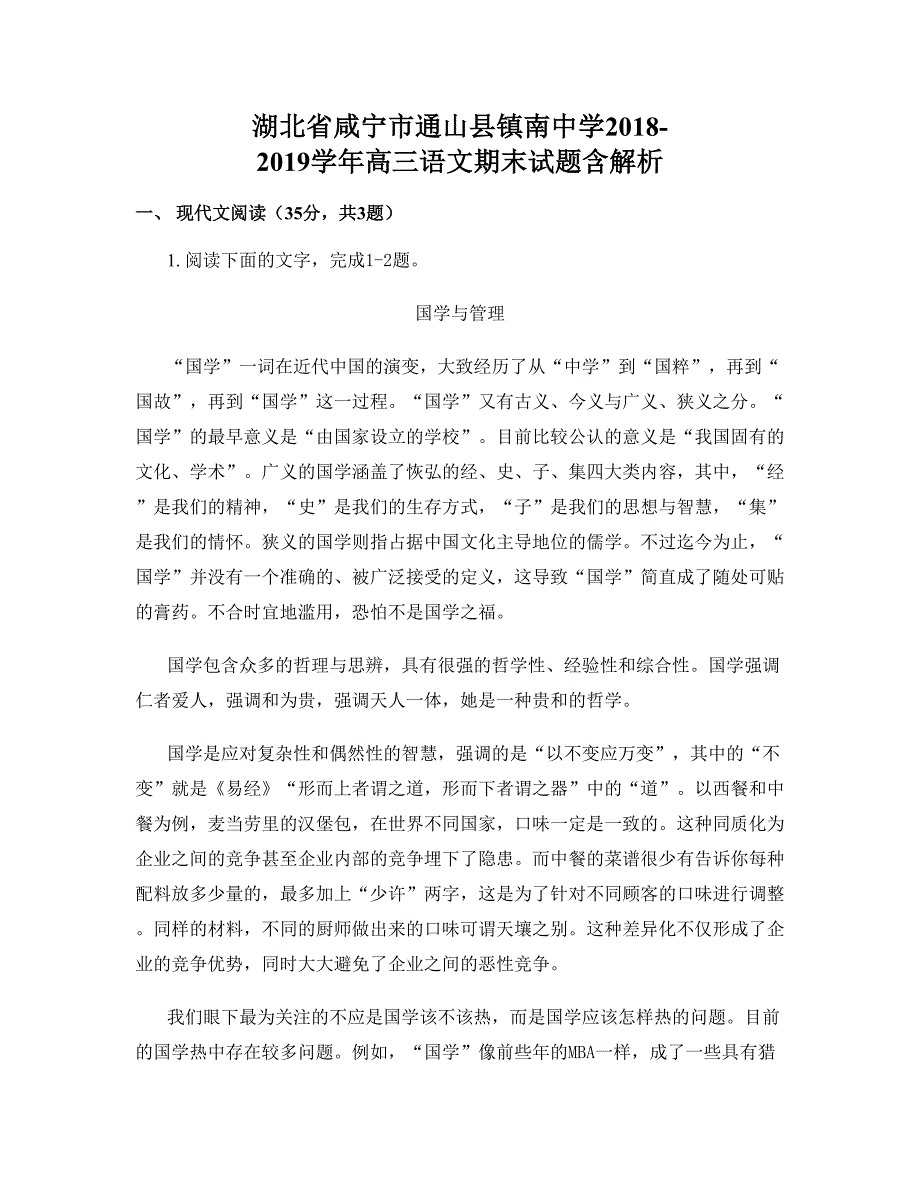 湖北省咸宁市通山县镇南中学2018-2019学年高三语文期末试题含解析

一、 现代文阅读（35分，共3题）

1.阅读下面的文字，完成1-2题。

国学与管理

“国学”一词在近代中国的演变，大致经历了从“中学”到“国粹”，再到“国故”，再到“国学”这一过程。“国学”又有古义、今义与广义、狭义之分。“国学”的最早意义是“由国家设立的学校”。目前比较公认的意义是“我国固有的文化、学术”。广义的国学涵盖了恢弘的经、史、子、集四大类内容，其中，“经”是我们的精神，“史”是我们的生存方式，“子”是我们的思想与智慧，“集”是我们的情怀。狭义的国学则指占据中国文化主导地位的儒学。不过迄今为止，“国学”并没有一个准确的、被广泛接受的定义，这导致“国学”简直成了随处可贴的膏药。不合时宜地滥用，恐怕不是国学之福。

国学包含众多的哲理与思辨，具有很强的哲学性、经验性和综合性。国学强调仁者爱人，强调和为贵，强调天人一体，她是一种贵和的哲学。

国学是应对复杂性和偶然性的智慧，强调的是“以不变应万变”，其中的“不变”就是《易经》“形而上者谓之道，形而下者谓之器”中的“道”。以西餐和中餐为例，麦当劳里的汉堡包，在世界不同国家，口味一定是一致的。这种同质化为企业之间的竞争甚至企业内部的竞争埋下了隐患。而中餐的菜谱很少有告诉你每种配料放多少量的，最多加上“少许”两字，这是为了针对不同顾客的口味进行调整。同样的材料，不同的厨师做出来的口味可谓天壤之别。这种差异化不仅形成了企业的竞争优势，同时大大避免了企业之间的恶性竞争。

我们眼下最为关注的不应是国学该不该热，而是国学应该怎样热的问题。目前的国学热中存在较多问题。例如，“国学”像前些年的MBA一样，成了一些具有猎